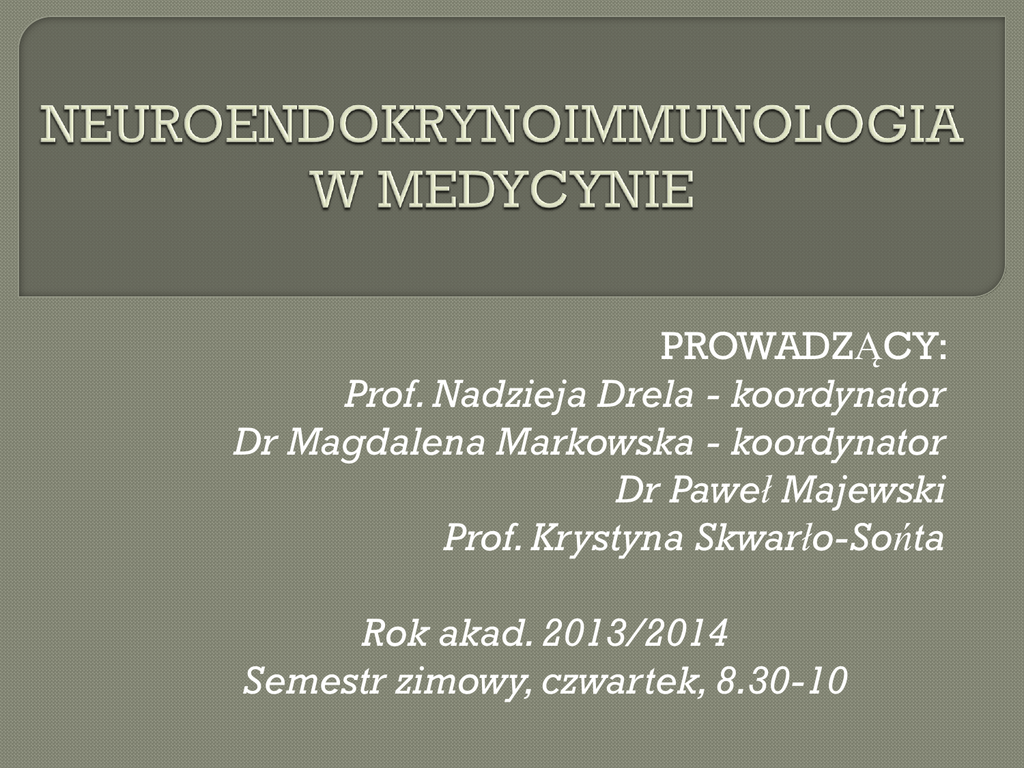 NEUROENDOKRYNOIMMUNOLOGIA W MEDYCYNIE

PROWADZĄCY:
Prof. Nadzieja Drela - koordynator
Dr Magdalena Markowska - koordynator
Dr Paweł Majewski
Prof. Krystyna Skwarło-Sońta

Rok akad. 2013/2014
Semestr zimowy, czwartek, 8.30-10